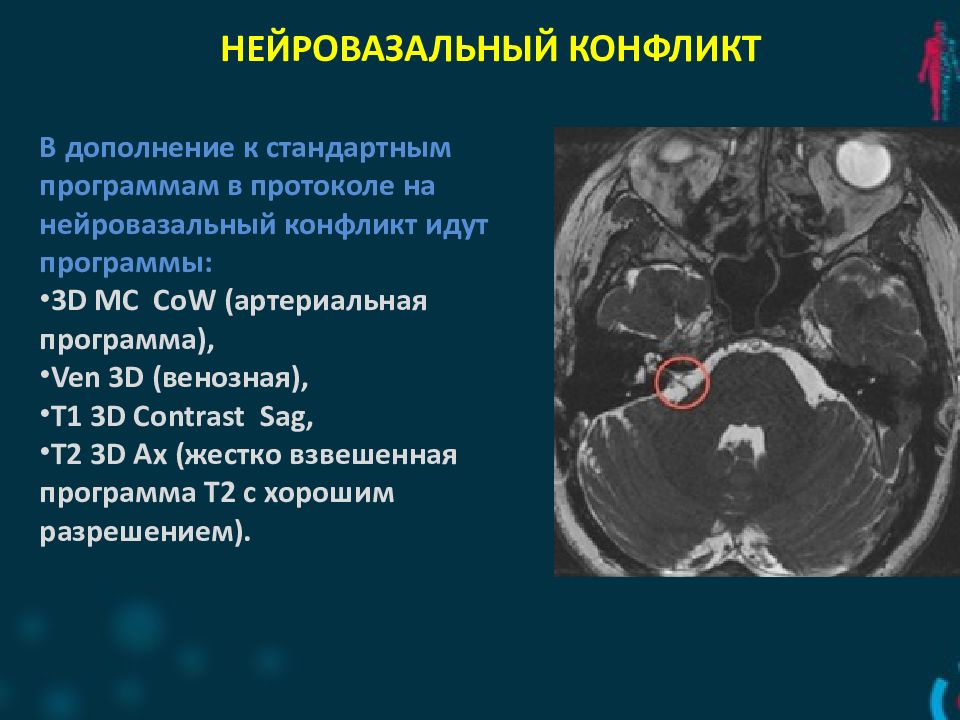 НЕЙРОВАЗАЛЬНЫЙ КОНФЛИКТ

В дополнение к стандартным программам в протоколе на нейровазальный конфликт идут программы:
•3D MC CoW (артериальная программа),
•Ven 3D (венозная),
•T1 3D Contrast Sag,
•T2 3D Ax (жестко взвешенная программа Т2 с хорошим разрешением).